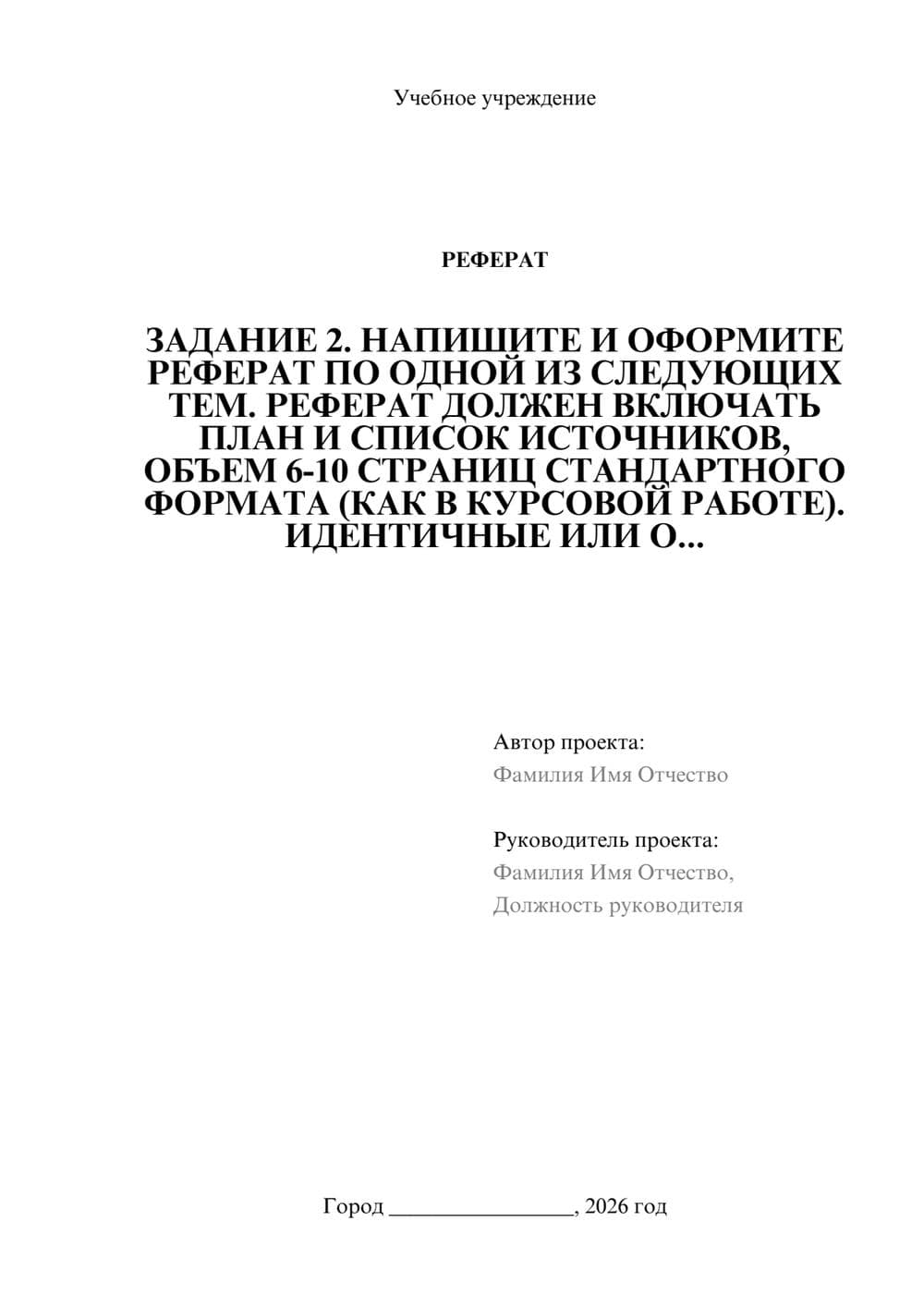 Учебное учреждение

РЕФЕРАТ

ЗАДАНИЕ 2. НАПИШИТЕ И ОФОРМИТЕ РЕФЕРАТ ПО ОДНОЙ ИЗ СЛЕДУЮЩИХ ТЕМ. РЕФЕРАТ ДОЛЖЕН ВКЛЮЧАТЬ ПЛАН И СПИСОК ИСТОЧНИКОВ, ОБЪЕМ 6-10 СТРАНИЦ СТАНДАРТНОГО ФОРМАТА (КАК В КУРСОВОЙ РАБОТЕ). ИДЕНТИЧНЫЕ ИЛИ О...

Автор проекта:
Фамилия Имя Отчество

Руководитель проекта:
Фамилия Имя Отчество,
Должность руководителя

Город ____, 2026 год